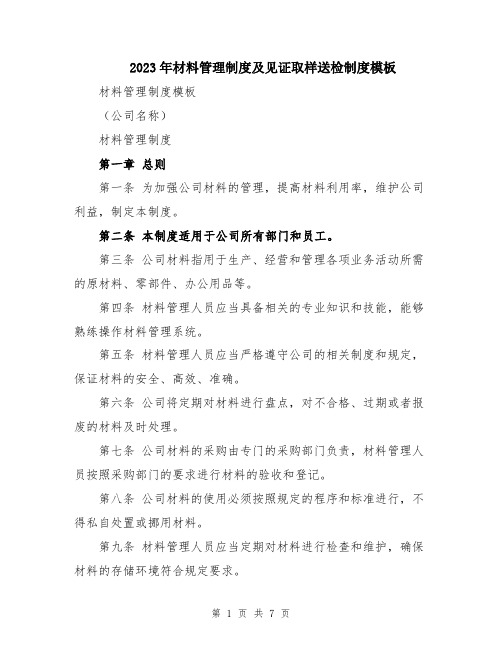 2023年材料管理制度及见证取样送检制度模板

材料管理制度模板

（公司名称）

材料管理制度

第一章 总则

第一条 为加强公司材料的管理，提高材料利用率，维护公司利益，制定本制度。

第二条 本制度适用于公司所有部门和员工。

第三条 公司材料指用于生产、经营和管理各项业务活动所需的原材料、零部件、办公用品等。

第四条 材料管理人员应当具备相关的专业知识和技能，能够熟练操作材料管理系统。

第五条 材料管理人员应当严格遵守公司的相关制度和规定，保证材料的安全、高效、准确。

第六条 公司将定期对材料进行盘点，对不合格、过期或者报废的材料及时处理。

第七条 公司材料的采购由专门的采购部门负责，材料管理人员按照采购部门的要求进行材料的验收和登记。

第八条 公司材料的使用必须按照规定的程序和标准进行，不得私自处置或挪用材料。

第九条 材料管理人员应当定期对材料进行检查和维护，确保材料的存储环境符合规定要求。

第 1 页 共 7 页